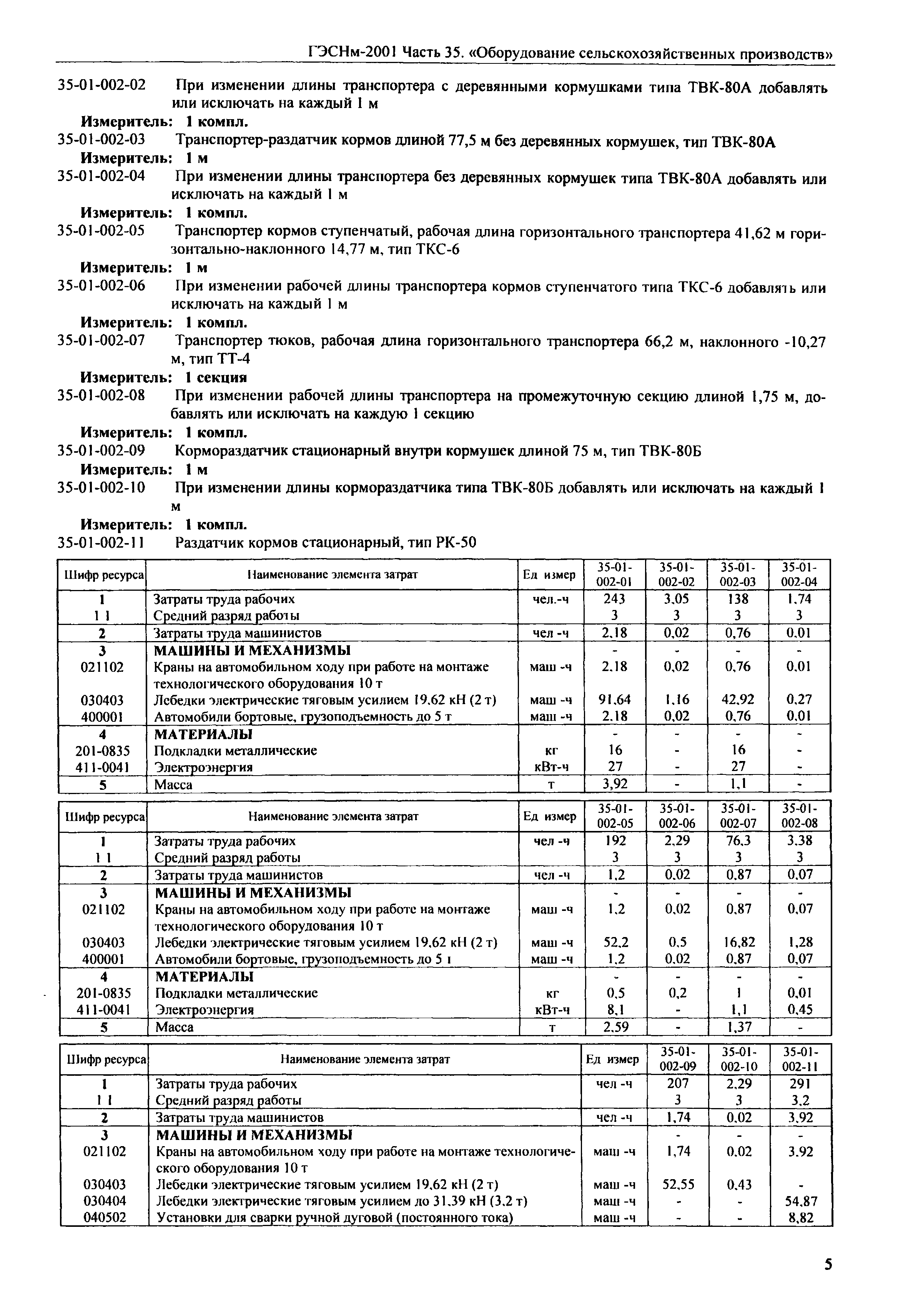 ГЭСНм-2001 Часть 35. «Оборудование сельскохозяйственных производств»

35-01-002-02 При изменении длины транспортера с деревянными кормушками типа ТВК-80А добавлять или исключать на каждый 1 м

Измеритель: 1 компл.

35-01-002-03 Транспортер-раздатчик кормов длиной 77,5 м без деревянных кормушек, тип ТВК-80А

Измеритель: 1 м

35-01-002-04 При изменении длины транспортера без деревянных кормушек типа ТВК-80А добавлять или исключать на каждый 1 м

Измеритель: 1 компл.

35-01-002-05 Транспортер кормов ступенчатый, рабочая длина горизонтального транспортера 41,62 м горизонтально-наклонного 14,77 м, тип ТКС-6

Измеритель: 1 м

35-01-002-06 При изменении рабочей длины транспортера кормов ступенчатого типа ТКС-6 добавлять или исключать на каждый 1 м

Измеритель: 1 компл.

35-01-002-07 Транспортер тюков, рабочая длина горизонтального транспортера 66,2 м, наклонного -10,27 м, тип ТТ-4

Измеритель: 1 секция

35-01-002-08 При изменении рабочей длины транспортера на промежуточную секцию длиной 1,75 м, добавлять или исключать на каждую 1 секцию

Измеритель: 1 компл.

35-01-002-09 Кормораздатчик стационарный внутри кормушек длиной 75 м, тип ТВК-80Б

Измеритель: 1 м

35-01-002-10 При изменении длины кормораздатчика типа ТВК-80Б добавлять или исключать на каждый 1 м

Измеритель: 1 компл.

35-01-002-11 Раздатчик кормов стационарный, тип РК-50

| Шифр ресурса | Наименование элемента затрат | Ед измер | 35-01-002-01 | 35-01-002-02 | 35-01-002-03 | 35-01-002-04 |
|---|---|---|---|---|---|---|
| 1 | Затраты труда рабочих | чел.-ч | 243 | 3,05 | 138 | 1,74 |
| 1 1 | Средний разряд работы | | 3 | 3 | 3 | 3 |
| 2 | Затраты труда машинистов | чел -ч | 2,18 | 0,02 | 0,76 | 0,01 |
| 3 | МАШИНЫ И МЕХАНИЗМЫ | | - | - | - | - |
| 021102 | Краны на автомобильном ходу при работе на монтаже технологического оборудования 10 т | маш -ч | 2,18 | 0,02 | 0,76 | 0,01 |
| 030403 | Лебедки электрические тяговым усилием 19,62 кН (2 т) | маш -ч | 91,64 | 1,16 | 42,92 | 0,27 |
| 400001 | Автомобили бортовые, грузоподъемность до 5 т | маш -ч | 2,18 | 0,02 | 0,76 | 0,01 |
| 4 | МАТЕРИАЛЫ | | - | - | - | - |
| 201-0835 | Подкладки металлические | кг | 16 | - | 16 | - |
| 411-0041 | Электроэнергия | кВт-ч | 27 | - | 27 | - |
| 5 | Масса | т | 3,92 | - | 1,1 | - |

| Шифр ресурса | Наименование элемента затрат | Ед измер | 35-01-002-05 | 35-01-002-06 | 35-01-002-07 | 35-01-002-08 |
|---|---|---|---|---|---|---|
| 1 | Затраты труда рабочих | чел -ч | 192 | 2,29 | 76,3 | 3,38 |
| 1 1 | Средний разряд работы | | 3 | 3 | 3 | 3 |
| 2 | Затраты труда машинистов | чел -ч | 1,2 | 0,02 | 0,87 | 0,07 |
| 3 | МАШИНЫ И МЕХАНИЗМЫ | | - | - | - | - |
| 021102 | Краны на автомобильном ходу при работе на монтаже технологического оборудования 10 т | маш -ч | 1,2 | 0,02 | 0,87 | 0,07 |
| 030403 | Лебедки электрические тяговым усилием 19,62 кН (2 т) | маш -ч | 52,2 | 0,5 | 16,82 | 1,28 |
| 400001 | Автомобили бортовые, грузоподъемность до 5 т | маш -ч | 1,2 | 0,02 | 0,87 | 0,07 |
| 4 | МАТЕРИАЛЫ | | - | - | - | - |
| 201-0835 | Подкладки металлические | кг | 0,5 | 0,2 | 1 | 0,01 |
| 411-0041 | Электроэнергия | кВт-ч | 8,1 | - | 1,1 | 0,45 |
| 5 | Масса | т | 2,59 | - | 1,37 | - |

| Шифр ресурса | Наименование элемента затрат | Ед измер | 35-01-002-09 | 35-01-002-10 | 35-01-002-11 |
|---|---|---|---|---|---|
| 1 | Затраты труда рабочих | чел -ч | 207 | 2,29 | 291 |
| 1 1 | Средний разряд работы | | 3 | 3 | 3,2 |
| 2 | Затраты труда машинистов | чел -ч | 1,74 | 0,02 | 3,92 |
| 3 | МАШИНЫ И МЕХАНИЗМЫ | | - | - | - |
| 021102 | Краны на автомобильном ходу при работе на монтаже технологического оборудования 10 т | маш -ч | 1,74 | 0,02 | 3,92 |
| 030403 | Лебедки электрические тяговым усилием 19,62 кН (2 т) | маш -ч | 52,55 | 0,43 | - |
| 030404 | Лебедки электрические тяговым усилием до 31,39 кН (3,2 т) | маш -ч | - | - | 54,87 |
| 040502 | Установки для сварки ручной дуговой (постоянного тока) | маш -ч | - | - | 8,82 |

5